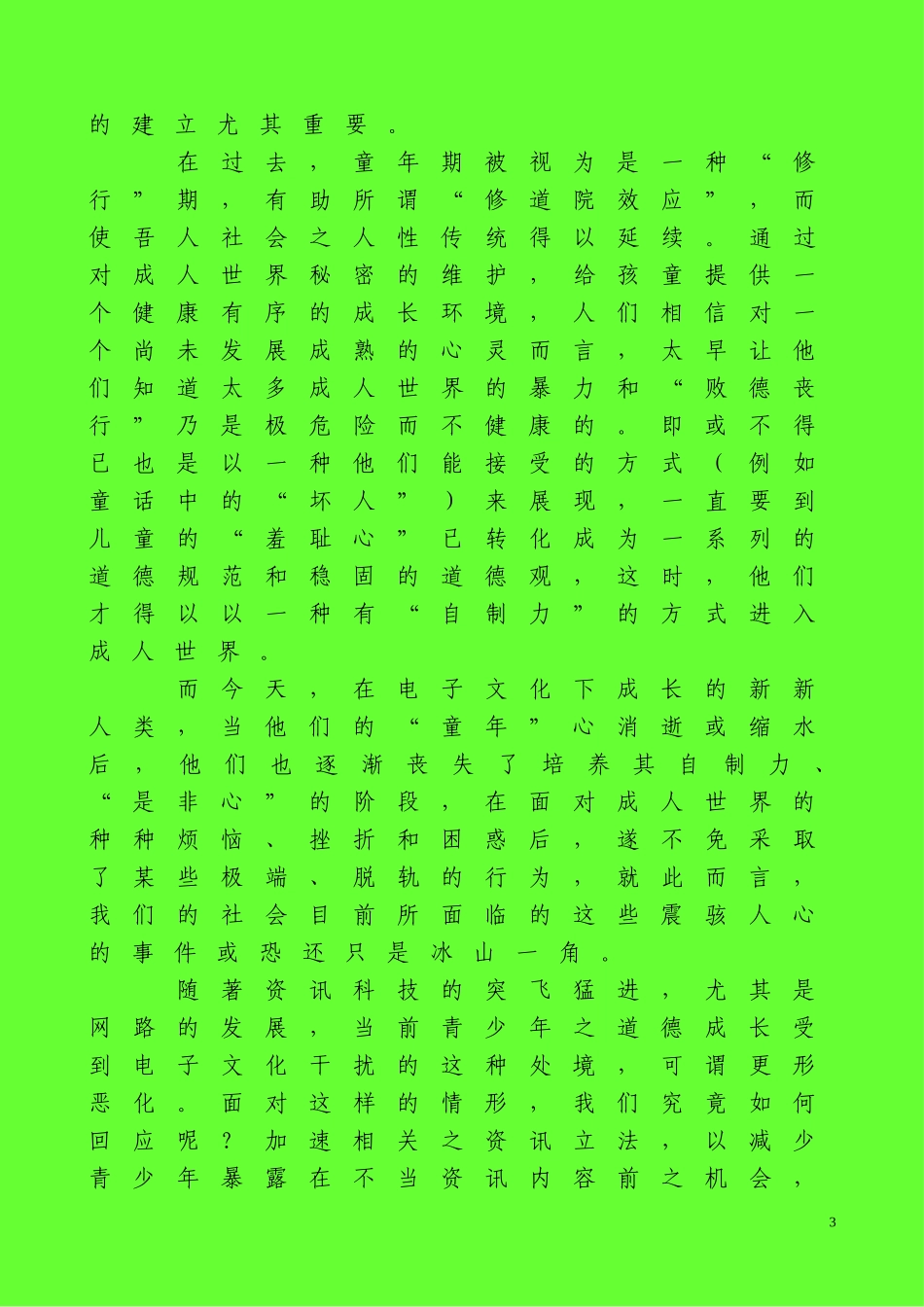 的建立尤其重要。

在过去，童年期被视为是一种“修行”期，有助所谓“修道院效应”，而使吾人社会之人性传统得以延续。通过对成人世界秘密的维护，给孩童提供一个健康有序的成长环境，人们相信对一个尚未发展成熟的心灵而言，太早让他们知道太多成人世界的暴力和“败德丧行”乃是极危险而不健康的。即或不得已也是以一种他们能接受的方式（例如童话中的“坏人”）来展现，一直要到儿童的“羞耻心”已转化成为一系列的道德规范和稳固的道德观，这时，他们才得以以一种有“自制力”的方式进入成人世界。

而今天，在电子文化下成长的新新人类，当他们的“童年”心消逝或缩水后，他们也逐渐丧失了培养其自制力、“是非心”的阶段，在面对成人世界的种种烦恼、挫折和困惑后，遂不免采取了某些极端、脱轨的行为，就此而言，我们的社会目前所面临的这些震骇人心的事件或恐还只是冰山一角。

随著资讯科技的突飞猛进，尤其是网路的发展，当前青少年之道德成长受到电子文化干扰的这种处境，可谓更形恶化。面对这样的情形，我们究竟如何回应呢？加速相关之资讯立法，以减少青少年暴露在不当资讯内容前之机会，

3